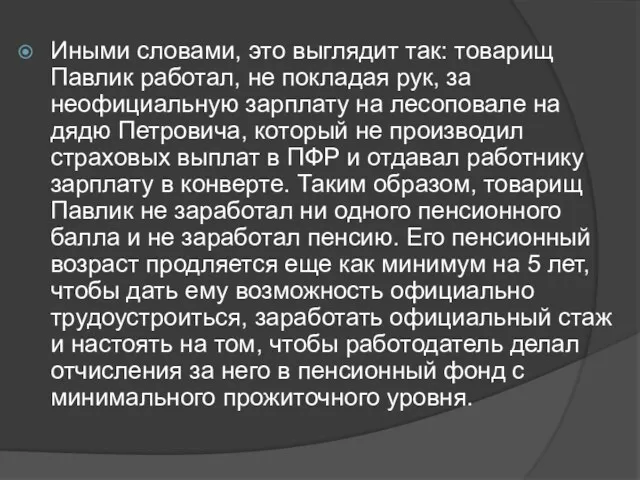 Иными словами, это выглядит так: товарищ Павлик работал, не покладая рук, за неофициальную зарплату на лесоповале на дядю Петровича, который не производил страховых выплат в ПФР и отдавал работнику зарплату в конверте. Таким образом, товарищ Павлик не заработал ни одного пенсионного балла и не заработал пенсию. Его пенсионный возраст продляется еще как минимум на 5 лет, чтобы дать ему возможность официально трудоустроиться, заработать официальный стаж и настоять на том, чтобы работодатель делал отчисления за него в пенсионный фонд с минимального прожиточного уровня.